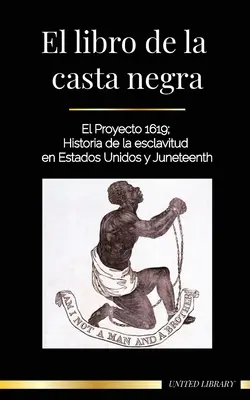 El libro de la casta negra

El Proyecto 1619; Historia de la esclavitud en Estados Unidos y Juneteenth

AM I NOT A MAN AND A BROTHER?

UNITED LIBRARY